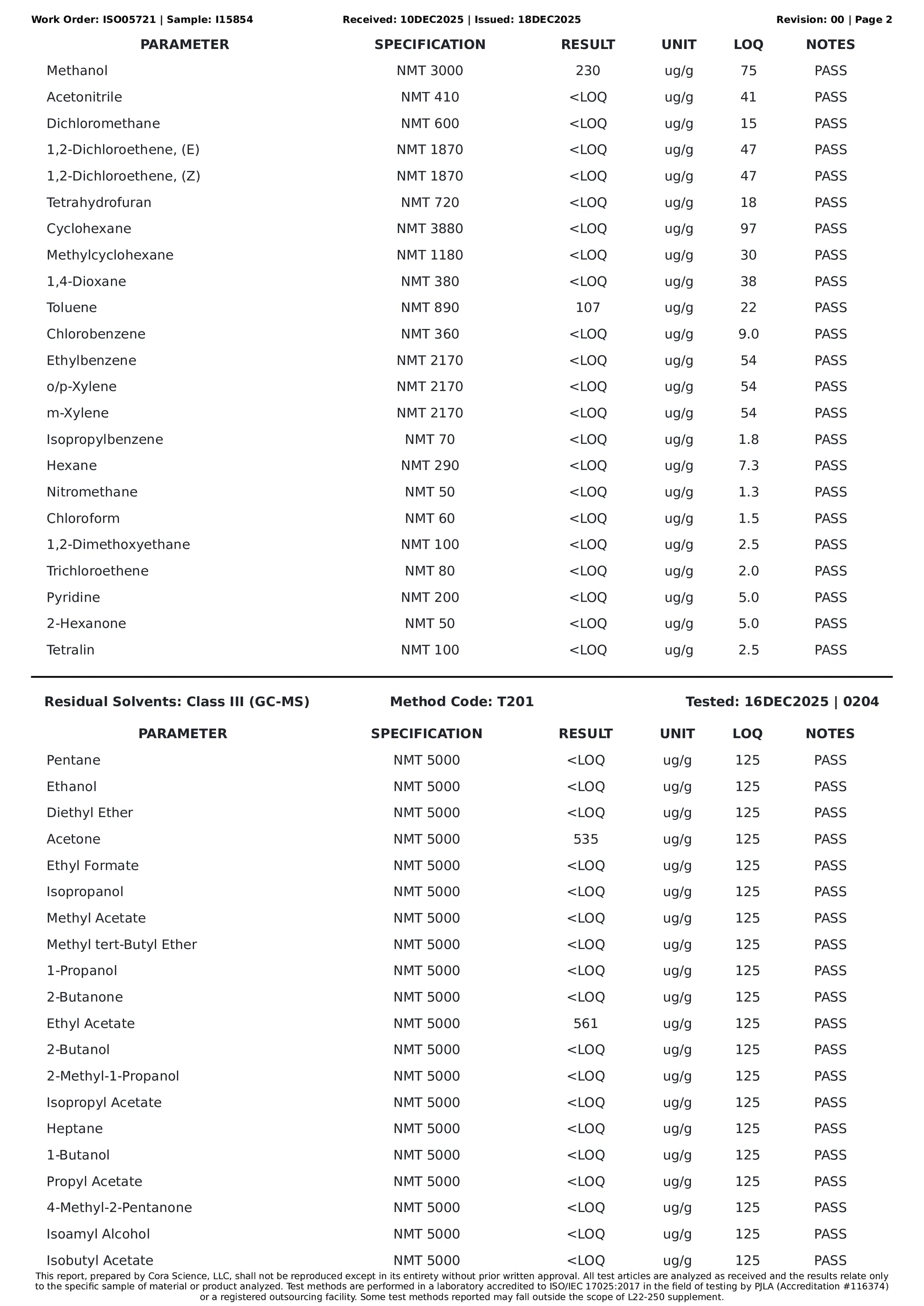 Work Order: ISO05721 | Sample: I15854 Received: 10DEC2025 | Issued: 18DEC2025 Revision: 00 | Page 2

| PARAMETER | SPECIFICATION | RESULT | UNIT | LOQ | NOTES |
|---|---|---|---|---|---|
| Methanol | NMT 3000 | 230 | ug/g | 75 | PASS |
| Acetonitrile | NMT 410 | <LOQ | ug/g | 41 | PASS |
| Dichloromethane | NMT 600 | <LOQ | ug/g | 15 | PASS |
| 1,2-Dichloroethene, (E) | NMT 1870 | <LOQ | ug/g | 47 | PASS |
| 1,2-Dichloroethene, (Z) | NMT 1870 | <LOQ | ug/g | 47 | PASS |
| Tetrahydrofuran | NMT 720 | <LOQ | ug/g | 18 | PASS |
| Cyclohexane | NMT 3880 | <LOQ | ug/g | 97 | PASS |
| Methylcyclohexane | NMT 1180 | <LOQ | ug/g | 30 | PASS |
| 1,4-Dioxane | NMT 380 | <LOQ | ug/g | 38 | PASS |
| Toluene | NMT 890 | 107 | ug/g | 22 | PASS |
| Chlorobenzene | NMT 360 | <LOQ | ug/g | 9.0 | PASS |
| Ethylbenzene | NMT 2170 | <LOQ | ug/g | 54 | PASS |
| o/p-Xylene | NMT 2170 | <LOQ | ug/g | 54 | PASS |
| m-Xylene | NMT 2170 | <LOQ | ug/g | 54 | PASS |
| Isopropylbenzene | NMT 70 | <LOQ | ug/g | 1.8 | PASS |
| Hexane | NMT 290 | <LOQ | ug/g | 7.3 | PASS |
| Nitromethane | NMT 50 | <LOQ | ug/g | 1.3 | PASS |
| Chloroform | NMT 60 | <LOQ | ug/g | 1.5 | PASS |
| 1,2-Dimethoxyethane | NMT 100 | <LOQ | ug/g | 2.5 | PASS |
| Trichloroethene | NMT 80 | <LOQ | ug/g | 2.0 | PASS |
| Pyridine | NMT 200 | <LOQ | ug/g | 5.0 | PASS |
| 2-Hexanone | NMT 50 | <LOQ | ug/g | 5.0 | PASS |
| Tetralin | NMT 100 | <LOQ | ug/g | 2.5 | PASS |

Residual Solvents: Class III (GC-MS) Method Code: T201 Tested: 16DEC2025 | 0204

| PARAMETER | SPECIFICATION | RESULT | UNIT | LOQ | NOTES |
|---|---|---|---|---|---|
| Pentane | NMT 5000 | <LOQ | ug/g | 125 | PASS |
| Ethanol | NMT 5000 | <LOQ | ug/g | 125 | PASS |
| Diethyl Ether | NMT 5000 | <LOQ | ug/g | 125 | PASS |
| Acetone | NMT 5000 | 535 | ug/g | 125 | PASS |
| Ethyl Formate | NMT 5000 | <LOQ | ug/g | 125 | PASS |
| Isopropanol | NMT 5000 | <LOQ | ug/g | 125 | PASS |
| Methyl Acetate | NMT 5000 | <LOQ | ug/g | 125 | PASS |
| Methyl tert-Butyl Ether | NMT 5000 | <LOQ | ug/g | 125 | PASS |
| 1-Propanol | NMT 5000 | <LOQ | ug/g | 125 | PASS |
| 2-Butanone | NMT 5000 | <LOQ | ug/g | 125 | PASS |
| Ethyl Acetate | NMT 5000 | 561 | ug/g | 125 | PASS |
| 2-Butanol | NMT 5000 | <LOQ | ug/g | 125 | PASS |
| 2-Methyl-1-Propanol | NMT 5000 | <LOQ | ug/g | 125 | PASS |
| Isopropyl Acetate | NMT 5000 | <LOQ | ug/g | 125 | PASS |
| Heptane | NMT 5000 | <LOQ | ug/g | 125 | PASS |
| 1-Butanol | NMT 5000 | <LOQ | ug/g | 125 | PASS |
| Propyl Acetate | NMT 5000 | <LOQ | ug/g | 125 | PASS |
| 4-Methyl-2-Pentanone | NMT 5000 | <LOQ | ug/g | 125 | PASS |
| Isoamyl Alcohol | NMT 5000 | <LOQ | ug/g | 125 | PASS |
| Isobutyl Acetate | NMT 5000 | <LOQ | ug/g | 125 | PASS |

This report, prepared by Cora Science, LLC, shall not be reproduced except in its entirety without prior written approval. All test articles are analyzed as received and the results relate only to the specific sample of material or product analyzed. Test methods are performed in a laboratory accredited to ISO/IEC 17025:2017 in the field of testing by PJLA (Accreditation #116374) or a registered outsourcing facility. Some test methods reported may fall outside the scope of L22-250 supplement.